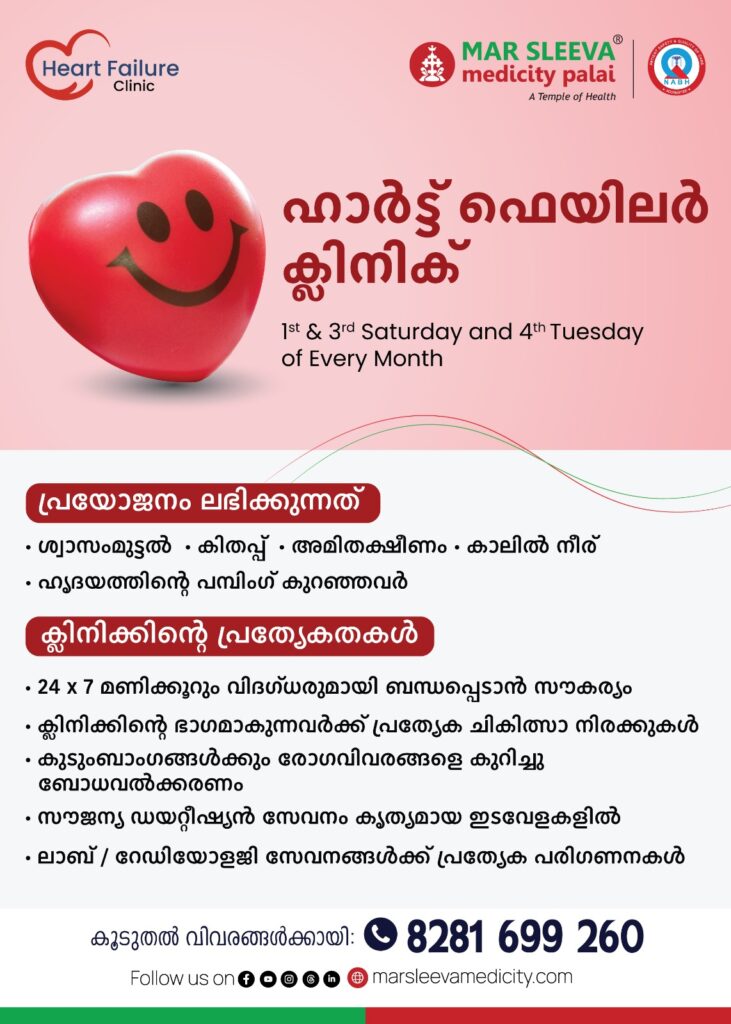 Heart Failure Clinic

MAR SLEEVA® medicity palai
A Temple of Health

NABH

ഹാർട്ട് ഫെയിലർ ക്ലിനിക്

1st & 3rd Saturday and 4th Tuesday of Every Month

പ്രയോജനം ലഭിക്കുന്നത്

• ശ്വാസംമുട്ടൽ • കിതപ്പ് • അമിതക്ഷീണം • കാലിൽ നീര്

• ഹൃദയത്തിന്റെ പമ്പിംഗ് കുറഞ്ഞവർ

ക്ലിനിക്കിന്റെ പ്രത്യേകതകൾ

• 24 x 7 മണിക്കൂറും വിദഗ്ധരുമായി ബന്ധപ്പെടാൻ സൗകര്യം

• ക്ലിനിക്കിന്റെ ഭാഗമാകുന്നവർക്ക് പ്രത്യേക ചികിത്സാ നിരക്കുകൾ

• കുടുംബാംഗങ്ങൾക്കും രോഗവിവരങ്ങളെ കുറിച്ചു ബോധവൽക്കരണം

• സൗജന്യ ഡയറ്റീഷ്യൻ സേവനം കൃത്യമായ ഇടവേളകളിൽ

• ലാബ് / റേഡിയോളജി സേവനങ്ങൾക്ക് പ്രത്യേക പരിഗണനകൾ

കൂടുതൽ വിവരങ്ങൾക്കായി: 8281 699 260

Follow us on marsleevamedicity.com